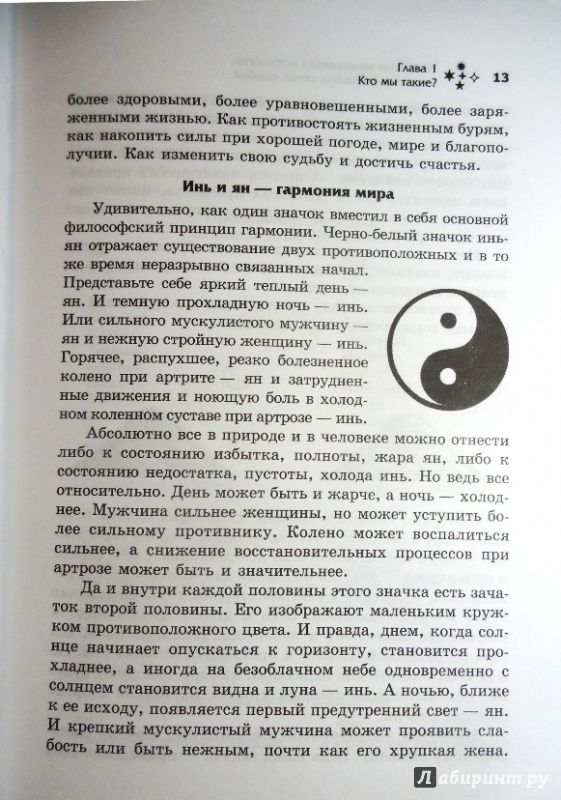 Глава 1
Кто мы такие? 13

более здоровыми, более уравновешенными, более заряженными жизнью. Как противостоять жизненным бурям, как накопить силы при хорошей погоде, мире и благополучии. Как изменить свою судьбу и достичь счастья.

Инь и ян — гармония мира

Удивительно, как один значок вместил в себя основной философский принцип гармонии. Черно-белый значок инь-ян отражает существование двух противоположных и в то же время неразрывно связанных начал. Представьте себе яркий теплый день — ян. И темную прохладную ночь — инь. Или сильного мускулистого мужчину — ян и нежную стройную женщину — инь. Горячее, распухшее, резко болезненное колено при артрите — ян и затрудненные движения и ноющую боль в холодном коленном суставе при артрозе — инь.

Абсолютно все в природе и в человеке можно отнести либо к состоянию избытка, полноты, жара ян, либо к состоянию недостатка, пустоты, холода инь. Но ведь все относительно. День может быть и жарче, а ночь — холоднее. Мужчина сильнее женщины, но может уступить более сильному противнику. Колено может воспалиться сильнее, а снижение восстановительных процессов при артрозе может быть и значительнее.

Да и внутри каждой половины этого значка есть зачаток второй половины. Его изображают маленьким кружком противоположного цвета. И правда, днем, когда солнце начинает опускаться к горизонту, становится прохладнее, а иногда на безоблачном небе одновременно с солнцем становится видна и луна — инь. А ночью, ближе к ее исходу, появляется первый предутренний свет — ян. И крепкий мускулистый мужчина может проявить слабость или быть нежным, почти как его хрупкая жена.

Лабиринт.ру